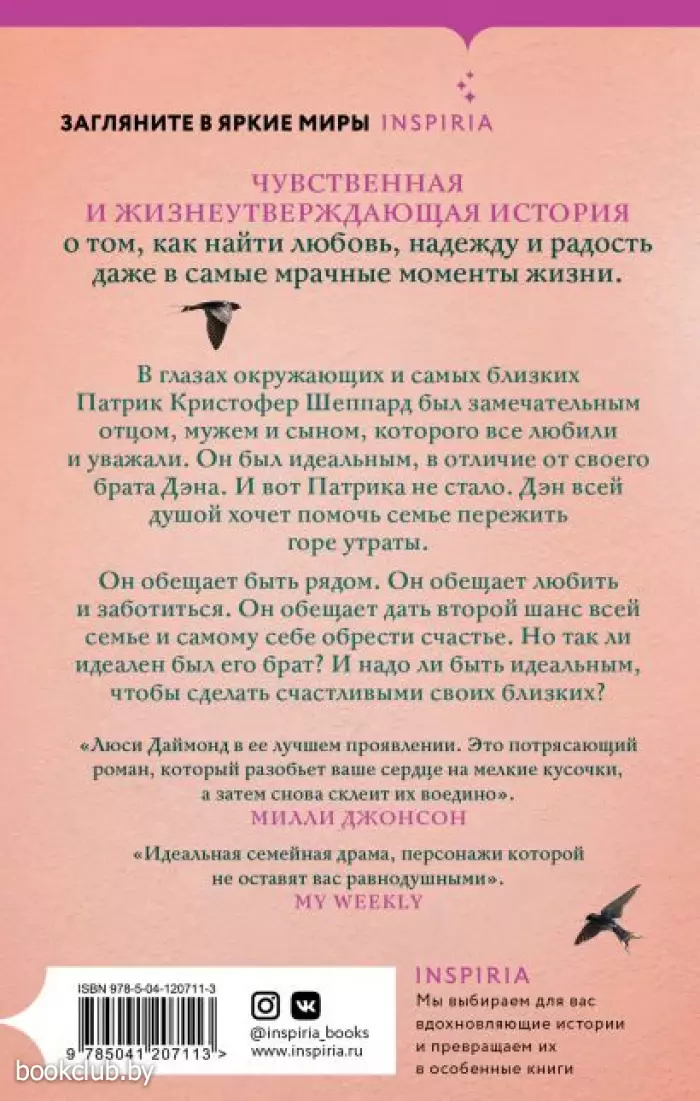 ЗАГЛЯНИТЕ В ЯРКИЕ МИРЫ INSPIRIA

ЧУВСТВЕННАЯ И ЖИЗНЕУТВЕРЖДАЮЩАЯ ИСТОРИЯ о том, как найти любовь, надежду и радость даже в самые мрачные моменты жизни.

В глазах окружающих и самых близких Патрик Кристофер Шеппард был замечательным отцом, мужем и сыном, которого все любили и уважали. Он был идеальным, в отличие от своего брата Дэна. И вот Патрика не стало. Дэн всей душой хочет помочь семье пережить горе утраты.

Он обещает быть рядом. Он обещает любить и заботиться. Он обещает дать второй шанс всей семье и самому себе обрести счастье. Но так ли идеален был его брат? И надо ли быть идеальным, чтобы сделать счастливыми своих близких?

«Люси Даймонд в ее лучшем проявлении. Это потрясающий роман, который разобьет ваше сердце на мелкие кусочки, а затем снова склеит их воедино».
МИЛЛИ ДЖОНСОН

«Идеальная семейная драма, персонажи которой не оставят вас равнодушными».
MY WEEKLY

ISBN 978-5-04-120711-3

9 785041 207113 >

@inspiria_books
www.inspiria.ru

INSPIRIA
Мы выбираем для вас вдохновляющие истории и превращаем их в особенные книги

bookclub.by